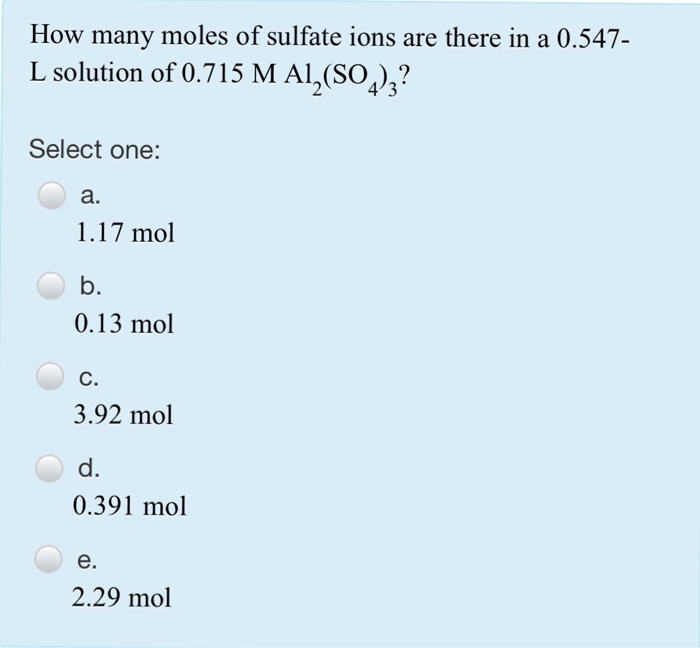 How many moles of sulfate ions are there in a 0.547-L solution of 0.715 M $Al_2(SO_4)_3$?

Select one:

a.
1.17 mol

b.
0.13 mol

c.
3.92 mol

d.
0.391 mol

e.
2.29 mol